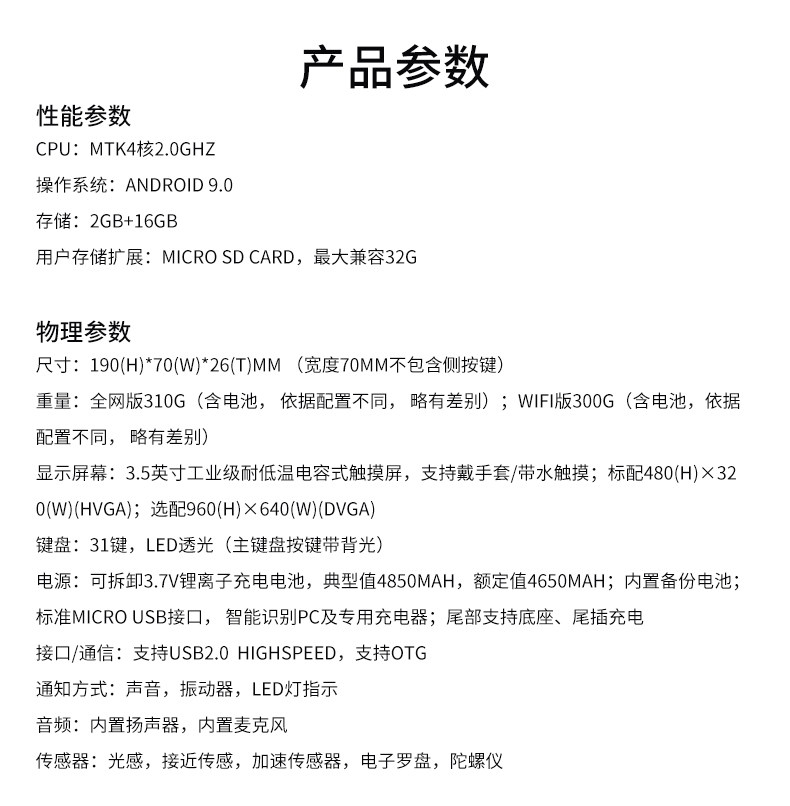 产品参数

性能参数

CPU：MTK4核2.0GHZ

操作系统：ANDROID 9.0

存储：2GB+16GB

用户存储扩展：MICRO SD CARD，最大兼容32G

物理参数

尺寸：190(H)*70(W)*26(T)MM （宽度70MM不包含侧按键）

重量：全网版310G（含电池，依据配置不同，略有差别）；WIFI版300G（含电池，依据配置不同，略有差别）

显示屏幕：3.5英寸工业级耐低温电容式触摸屏，支持戴手套/带水触摸；标配480(H)×320(W)(HVGA)；选配960(H)×640(W)(DVGA)

键盘：31键，LED透光（主键盘按键带背光）

电源：可拆卸3.7V锂离子充电电池，典型值4850MAH，额定值4650MAH；内置备份电池；标准MICRO USB接口，智能识别PC及专用充电器；尾部支持底座、尾插充电

接口/通信：支持USB2.0 HIGHSPEED，支持OTG

通知方式：声音，振动器，LED灯指示

音频：内置扬声器，内置麦克风

传感器：光感，接近传感，加速传感器，电子罗盘，陀螺仪